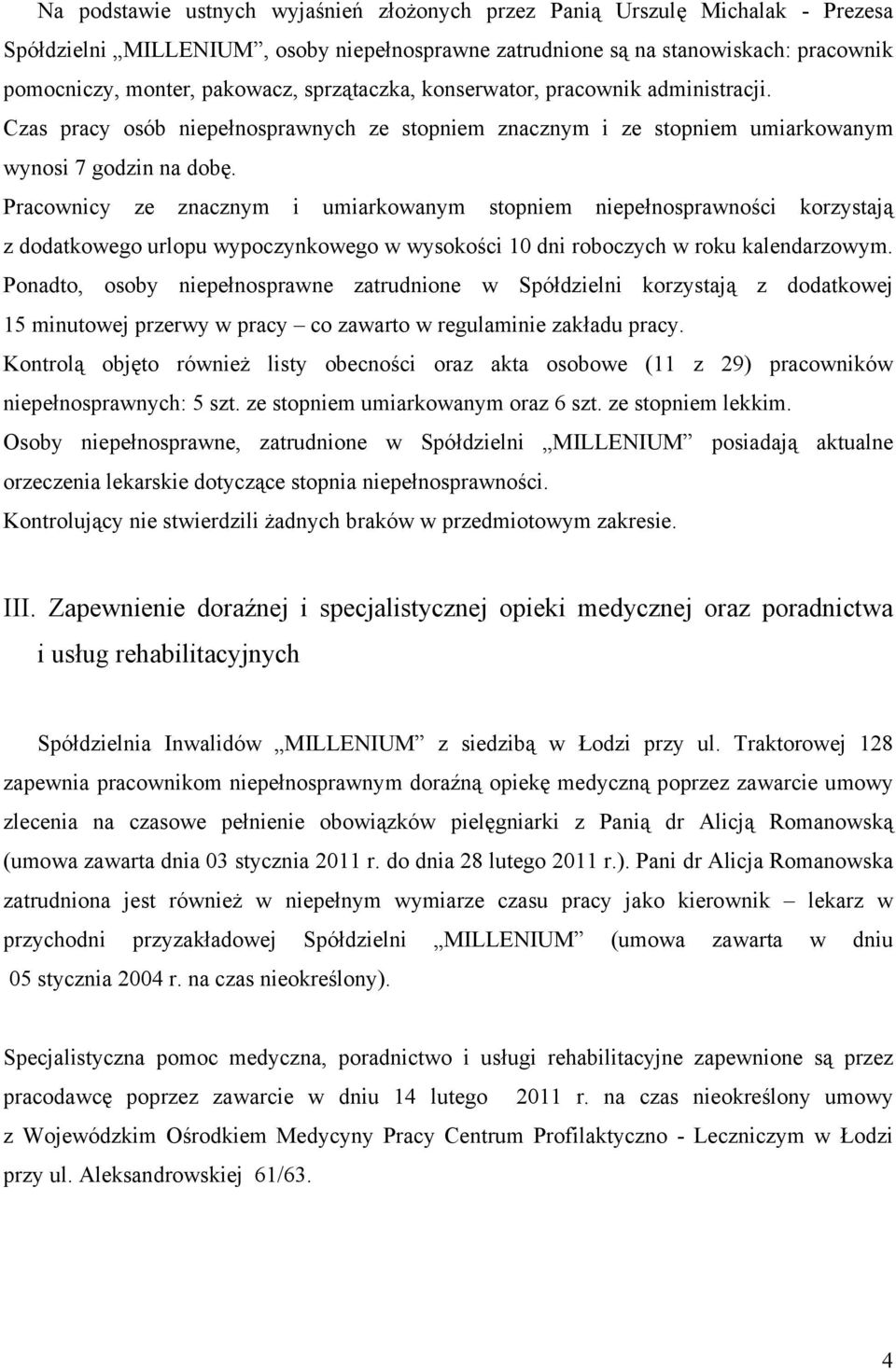 Na podstawie ustnych wyjaśnień złożonych przez Panią Urszulę Michalak - Prezesa Spółdzielni „MILLENIUM”, osoby niepełnosprawne zatrudnione są na stanowiskach: pracownik pomocniczy, monter, pakowacz, sprzątaczka, konserwator, pracownik administracji. Czas pracy osób niepełnosprawnych ze stopniem znacznym i ze stopniem umiarkowanym wynosi 7 godzin na dobę.
Pracownicy ze znacznym i umiarkowanym stopniem niepełnosprawności korzystają z dodatkowego urlopu wypoczynkowego w wysokości 10 dni roboczych w roku kalendarzowym.
Ponadto, osoby niepełnosprawne zatrudnione w Spółdzielni korzystają z dodatkowej 15 minutowej przerwy w pracy – co zawarto w regulaminie zakładu pracy.
Kontrolą objęto również listy obecności oraz akta osobowe (11 z 29) pracowników niepełnosprawnych: 5 szt. ze stopniem umiarkowanym oraz 6 szt. ze stopniem lekkim.
Osoby niepełnosprawne, zatrudnione w Spółdzielni „MILLENIUM” posiadają aktualne orzeczenia lekarskie dotyczące stopnia niepełnosprawności.
Kontrolujący nie stwierdzili żadnych braków w przedmiotowym zakresie.

III. Zapewnienie doraźnej i specjalistycznej opieki medycznej oraz poradnictwa i usług rehabilitacyjnych

Spółdzielnia Inwalidów „MILLENIUM” z siedzibą w Łodzi przy ul. Traktorowej 128 zapewnia pracownikom niepełnosprawnym doraźną opiekę medyczną poprzez zawarcie umowy zlecenia na czasowe pełnienie obowiązków pielęgniarki z Panią dr Alicją Romanowską (umowa zawarta dnia 03 stycznia 2011 r. do dnia 28 lutego 2011 r.). Pani dr Alicja Romanowska zatrudniona jest również w niepełnym wymiarze czasu pracy jako kierownik – lekarz w przychodni przyzakładowej Spółdzielni „MILLENIUM” (umowa zawarta w dniu 05 stycznia 2004 r. na czas nieokreślony).

Specjalistyczna pomoc medyczna, poradnictwo i usługi rehabilitacyjne zapewnione są przez pracodawcę poprzez zawarcie w dniu 14 lutego 2011 r. na czas nieokreślony umowy z Wojewódzkim Ośrodkiem Medycyny Pracy Centrum Profilaktyczno - Leczniczym w Łodzi przy ul. Aleksandrowskiej 61/63.

4